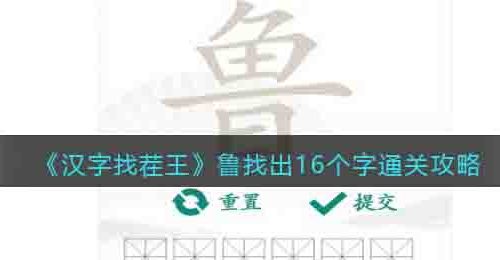 鲁

《汉字找茬王》鲁找出16个字通关攻略

重置 提交